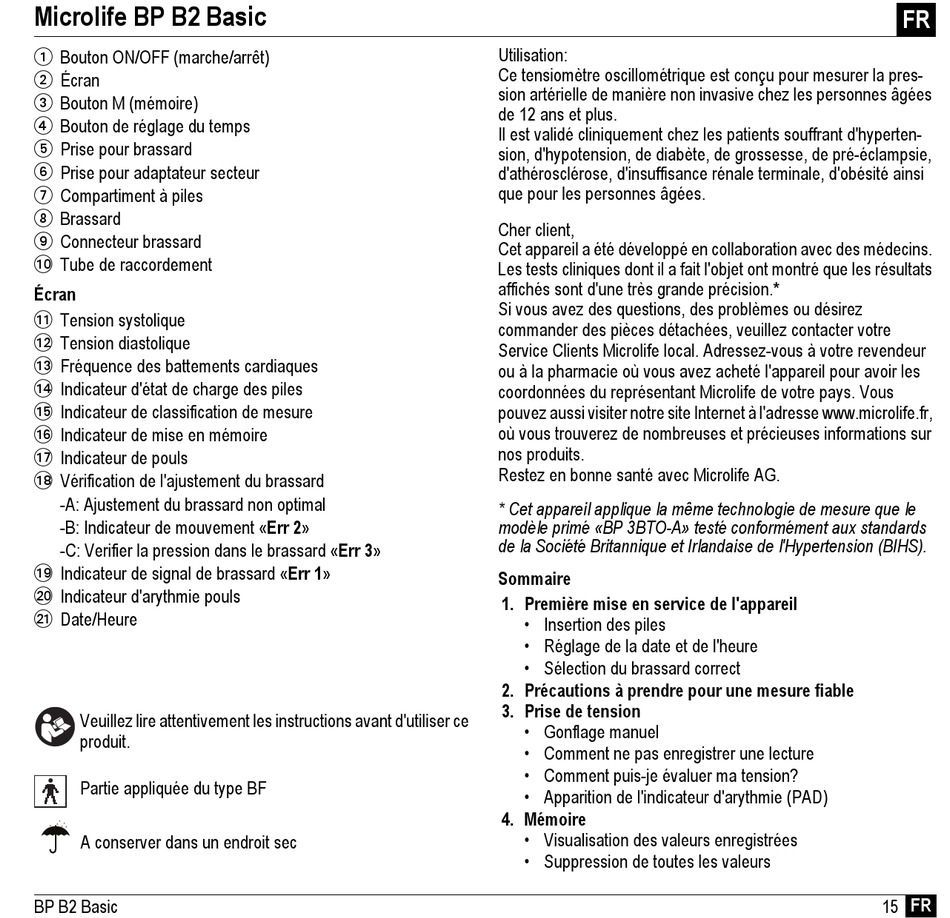 Microlife BP B2 Basic

FR

① Bouton ON/OFF (marche/arrêt)
② Écran
③ Bouton M (mémoire)
④ Bouton de réglage du temps
⑤ Prise pour brassard
⑥ Prise pour adaptateur secteur
⑦ Compartiment à piles
⑧ Brassard
⑨ Connecteur brassard
⑩ Tube de raccordement

Écran
⑪ Tension systolique
⑫ Tension diastolique
⑬ Fréquence des battements cardiaques
⑭ Indicateur d'état de charge des piles
⑮ Indicateur de classification de mesure
⑯ Indicateur de mise en mémoire
⑰ Indicateur de pouls
⑱ Vérification de l'ajustement du brassard
-A: Ajustement du brassard non optimal
-B: Indicateur de mouvement «Err 2»
-C: Verifier la pression dans le brassard «Err 3»
⑲ Indicateur de signal de brassard «Err 1»
⑳ Indicateur d'arythmie pouls
㉑ Date/Heure

Veuillez lire attentivement les instructions avant d'utiliser ce produit.

Partie appliquée du type BF

A conserver dans un endroit sec

Utilisation:
Ce tensiomètre oscillométrique est conçu pour mesurer la pression artérielle de manière non invasive chez les personnes âgées de 12 ans et plus.
Il est validé cliniquement chez les patients souffrant d'hypertension, d'hypotension, de diabète, de grossesse, de pré-éclampsie, d'athérosclérose, d'insuffisance rénale terminale, d'obésité ainsi que pour les personnes âgées.

Cher client,
Cet appareil a été développé en collaboration avec des médecins. Les tests cliniques dont il a fait l'objet ont montré que les résultats affichés sont d'une très grande précision.*
Si vous avez des questions, des problèmes ou désirez commander des pièces détachées, veuillez contacter votre Service Clients Microlife local. Adressez-vous à votre revendeur ou à la pharmacie où vous avez acheté l'appareil pour avoir les coordonnées du représentant Microlife de votre pays. Vous pouvez aussi visiter notre site Internet à l'adresse www.microlife.fr, où vous trouverez de nombreuses et précieuses informations sur nos produits.
Restez en bonne santé avec Microlife AG.

* Cet appareil applique la même technologie de mesure que le modèle primé «BP 3BTO-A» testé conformément aux standards de la Société Britannique et Irlandaise de l'Hypertension (BIHS).

Sommaire
1. Première mise en service de l'appareil
• Insertion des piles
• Réglage de la date et de l'heure
• Sélection du brassard correct
2. Précautions à prendre pour une mesure fiable
3. Prise de tension
• Gonflage manuel
• Comment ne pas enregistrer une lecture
• Comment puis-je évaluer ma tension?
• Apparition de l'indicateur d'arythmie (PAD)
4. Mémoire
• Visualisation des valeurs enregistrées
• Suppression de toutes les valeurs

BP B2 Basic

15 FR